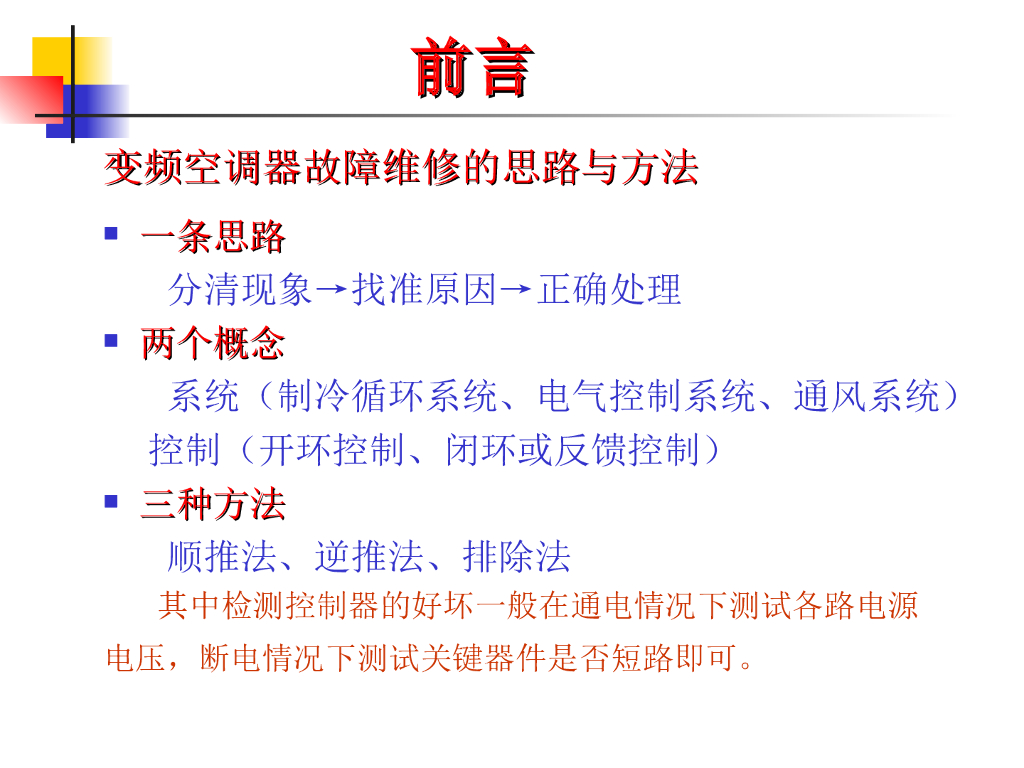 前言

变频空调器故障维修的思路与方法

• 一条思路

分清现象→找准原因→正确处理

• 两个概念

系统（制冷循环系统、电气控制系统、通风系统）

控制（开环控制、闭环或反馈控制）

• 三种方法

顺推法、逆推法、排除法

其中检测控制器的好坏一般在通电情况下测试各路电源电压，断电情况下测试关键器件是否短路即可。